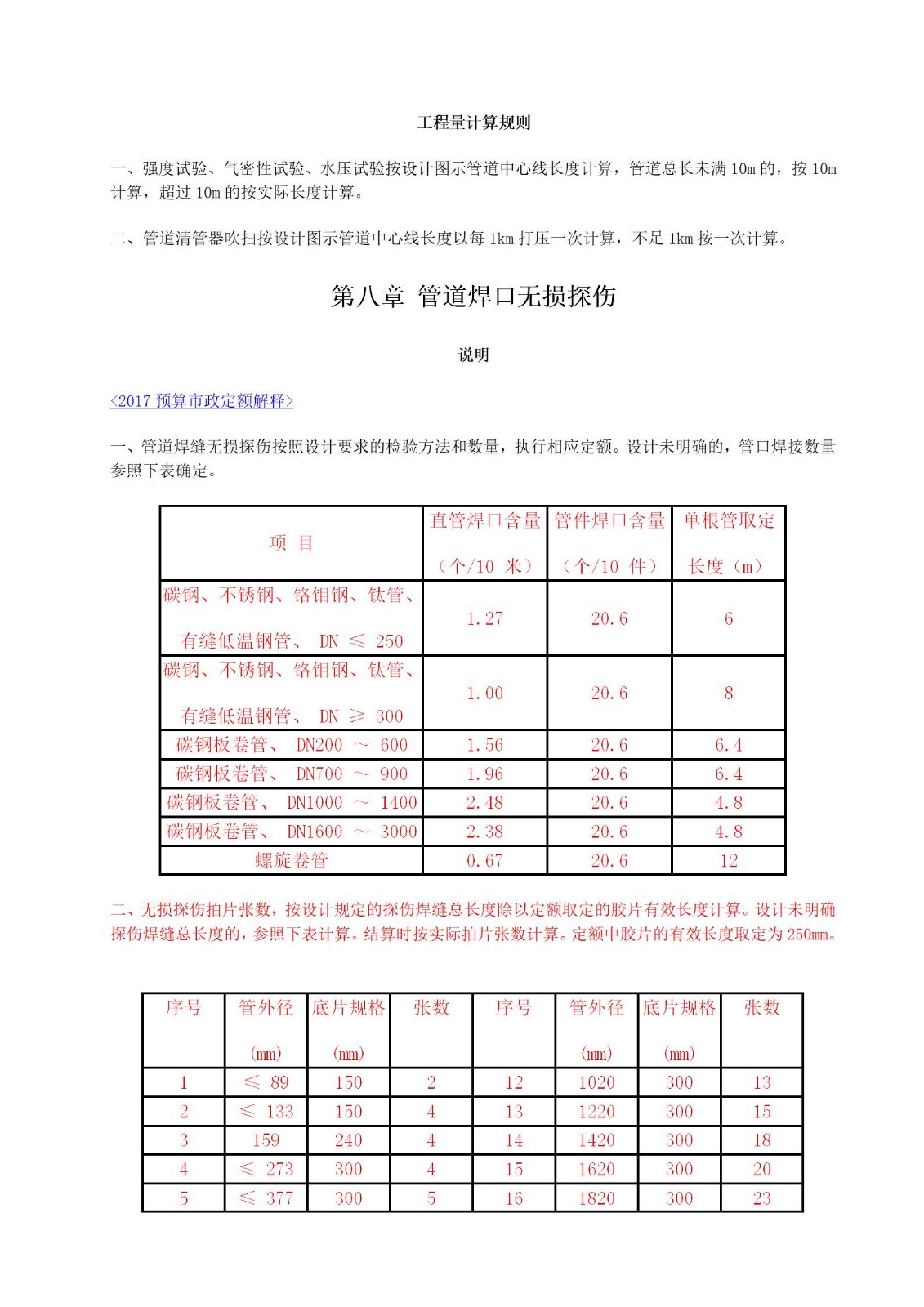 工程量计算规则

一、强度试验、气密性试验、水压试验按设计图示管道中心线长度计算，管道总长未满 10m 的，按 10m 计算，超过 10m 的按实际长度计算。

二、管道清管器吹扫按设计图示管道中心线长度以每 1km 打压一次计算，不足 1km 按一次计算。

第八章 管道焊口无损探伤

说明

<2017 预算市政定额解释>

一、管道焊缝无损探伤按照设计要求的检验方法和数量，执行相应定额。设计未明确的，管口焊接数量参照下表确定。

| 项 目 | 直管焊口含量（个/10 米） | 管件焊口含量（个/10 件） | 单根管取定长度（m） |
|---|---|---|---|
| 碳钢、不锈钢、铬钼钢、钛管、有缝低温钢管、 DN ≤ 250 | 1.27 | 20.6 | 6 |
| 碳钢、不锈钢、铬钼钢、钛管、有缝低温钢管、 DN ≥ 300 | 1.00 | 20.6 | 8 |
| 碳钢板卷管、 DN200 ～ 600 | 1.56 | 20.6 | 6.4 |
| 碳钢板卷管、 DN700 ～ 900 | 1.96 | 20.6 | 6.4 |
| 碳钢板卷管、 DN1000 ～ 1400 | 2.48 | 20.6 | 4.8 |
| 碳钢板卷管、 DN1600 ～ 3000 | 2.38 | 20.6 | 4.8 |
| 螺旋卷管 | 0.67 | 20.6 | 12 |

二、无损探伤拍片张数，按设计规定的探伤焊缝总长度除以定额取定的胶片有效长度计算。设计未明确探伤焊缝总长度的，参照下表计算。结算时按实际拍片张数计算。定额中胶片的有效长度取定为 250mm。

| 序号 | 管外径 (mm) | 底片规格 (mm) | 张数 | 序号 | 管外径 (mm) | 底片规格 (mm) | 张数 |
|---|---|---|---|---|---|---|---|
| 1 | ≤ 89 | 150 | 2 | 12 | 1020 | 300 | 13 |
| 2 | ≤ 133 | 150 | 4 | 13 | 1220 | 300 | 15 |
| 3 | 159 | 240 | 4 | 14 | 1420 | 300 | 18 |
| 4 | ≤ 273 | 300 | 4 | 15 | 1620 | 300 | 20 |
| 5 | ≤ 377 | 300 | 5 | 16 | 1820 | 300 | 23 |